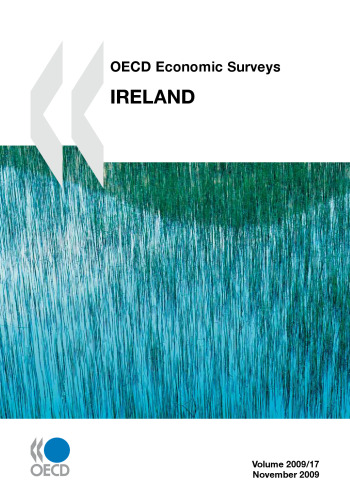 OECD Economic Surveys

IRELAND

OECD

Volume 2009/17
November 2009